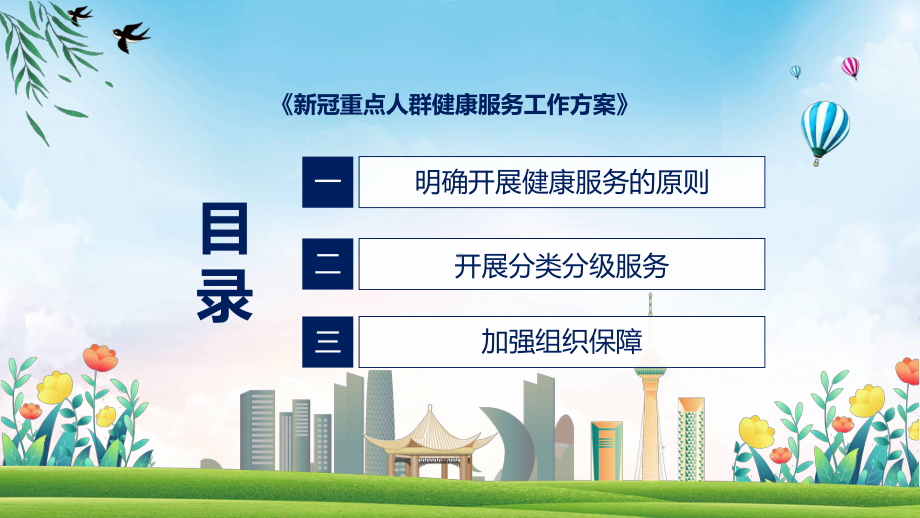 《新冠重点人群健康服务工作方案》

目录

一 明确开展健康服务的原则

二 开展分类分级服务

三 加强组织保障